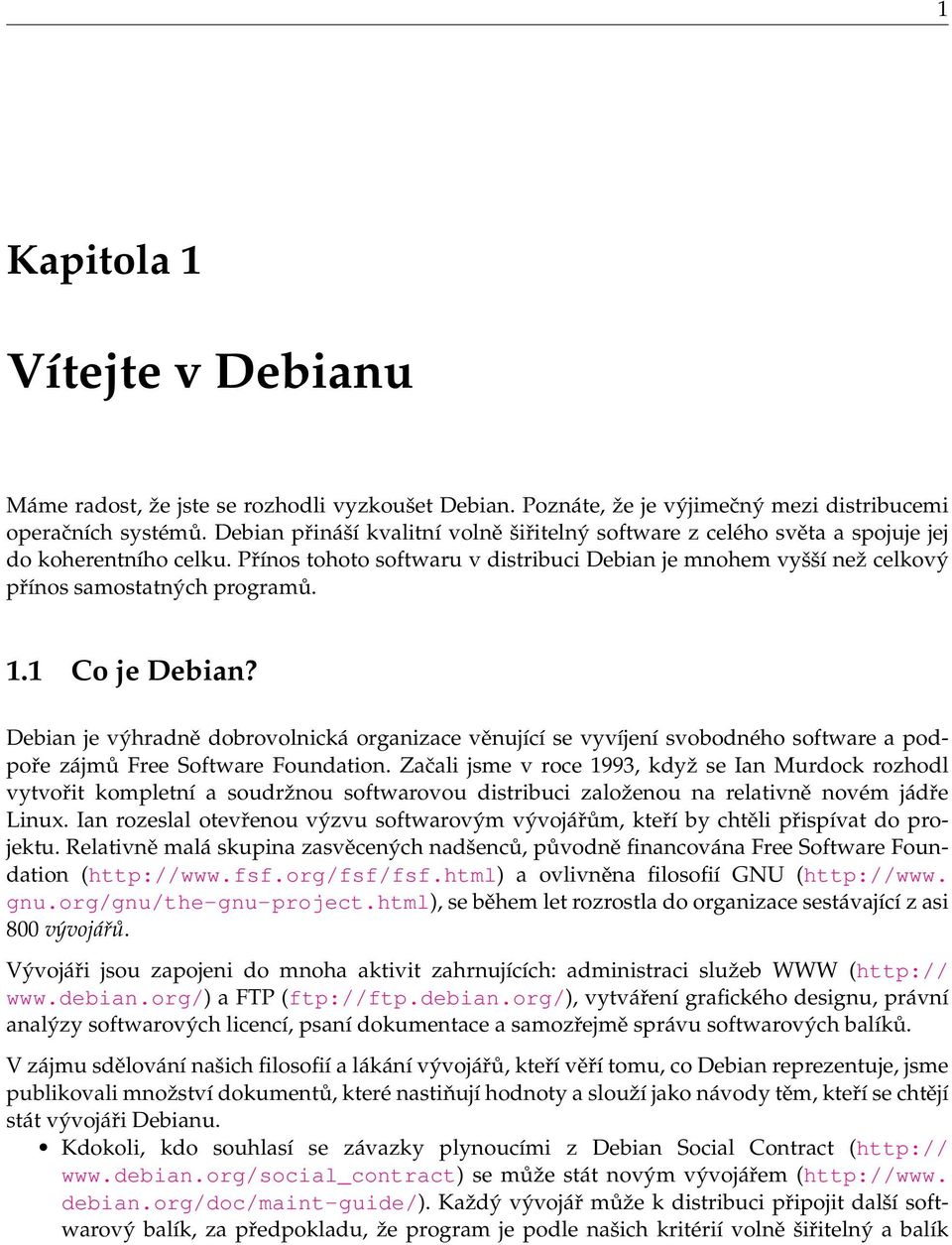 1

Kapitola 1

Vítejte v Debianu

Máme radost, že jste se rozhodli vyzkoušet Debian. Poznáte, že je výjimečný mezi distribucemi operačních systémů. Debian přináší kvalitní volně šiřitelný software z celého světa a spojuje jej do koherentního celku. Přínos tohoto softwaru v distribuci Debian je mnohem vyšší než celkový přínos samostatných programů.

1.1 Co je Debian?

Debian je výhradně dobrovolnická organizace věnující se vyvíjení svobodného software a podpoře zájmů Free Software Foundation. Začali jsme v roce 1993, když se Ian Murdock rozhodl vytvořit kompletní a soudržnou softwarovou distribuci založenou na relativně novém jádře Linux. Ian rozeslal otevřenou výzvu softwarovým vývojářům, kteří by chtěli přispívat do projektu. Relativně malá skupina zasvěcených nadšenců, původně financována Free Software Foundation (http://www.fsf.org/fsf/fsf.html) a ovlivněna filosofií GNU (http://www.gnu.org/gnu/the-gnu-project.html), se během let rozrostla do organizace sestávající z asi 800 vývojářů.

Vývojáři jsou zapojeni do mnoha aktivit zahrnujících: administraci služeb WWW (http://www.debian.org/) a FTP (ftp://ftp.debian.org/), vytváření grafického designu, právní analýzy softwarových licencí, psaní dokumentace a samozřejmě správu softwarových balíků.

V zájmu sdělování našich filosofií a lákání vývojářů, kteří věří tomu, co Debian reprezentuje, jsme publikovali množství dokumentů, které nastiňují hodnoty a slouží jako návody těm, kteří se chtějí stát vývojáři Debianu.

• Kdokoli, kdo souhlasí se závazky plynoucími z Debian Social Contract (http://www.debian.org/social_contract) se může stát novým vývojářem (http://www.debian.org/doc/maint-guide/). Každý vývojář může k distribuci připojit další softwarový balík, za předpokladu, že program je podle našich kritérií volně šiřitelný a balík